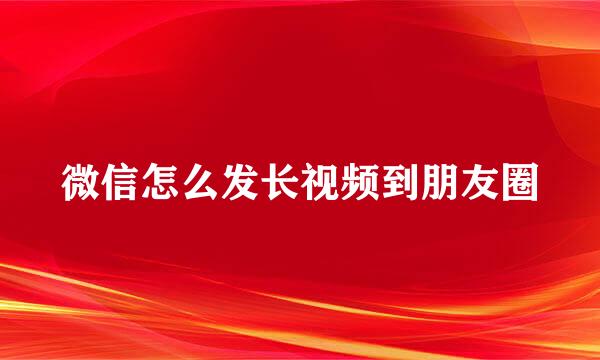 微信怎么发长视频到朋友圈